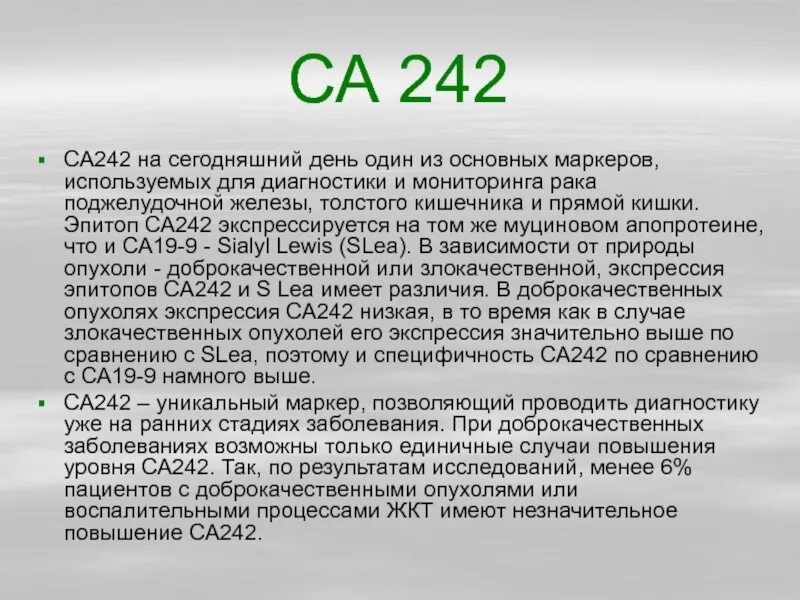 СА 242

▪ СА242 на сегодняшний день один из основных маркеров, используемых для диагностики и мониторинга рака поджелудочной железы, толстого кишечника и прямой кишки. Эпитоп СА242 экспрессируется на том же муциновом апопротеине, что и СА19-9 - Sialyl Lewis (SLea). В зависимости от природы опухоли - доброкачественной или злокачественной, экспрессия эпитопов СА242 и S Lea имеет различия. В доброкачественных опухолях экспрессия СА242 низкая, в то время как в случае злокачественных опухолей его экспрессия значительно выше по сравнению с SLea, поэтому и специфичность СА242 по сравнению с СА19-9 намного выше.

▪ СА242 – уникальный маркер, позволяющий проводить диагностику уже на ранних стадиях заболевания. При доброкачественных заболеваниях возможны только единичные случаи повышения уровня СА242. Так, по результатам исследований, менее 6% пациентов с доброкачественными опухолями или воспалительными процессами ЖКТ имеют незначительное повышение СА242.